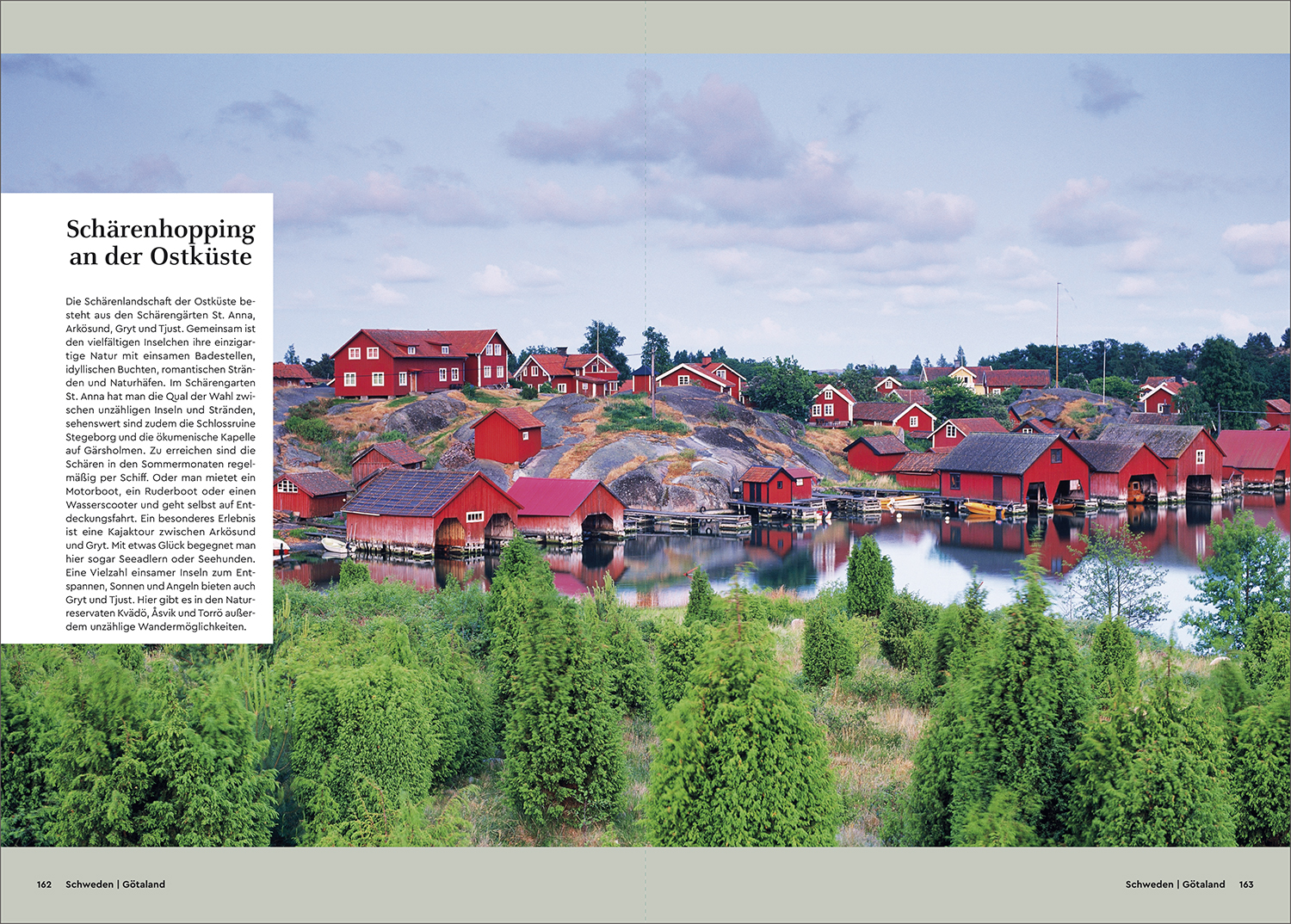 Schärenhopping an der Ostküste

Die Schärenlandschaft der Ostküste besteht aus den Schärengärten St. Anna, Arkösund, Gryt und Tjust. Gemeinsam ist den vielfältigen Inselchen ihre einzigartige Natur mit einsamen Badestellen, idyllischen Buchten, romantischen Stränden und Naturhäfen. Im Schärengarten St. Anna hat man die Qual der Wahl zwischen unzähligen Inseln und Stränden, sehenswert sind zudem die Schlossruine Stegeborg und die ökumenische Kapelle auf Gärsholmen. Zu erreichen sind die Schären in den Sommermonaten regelmäßig per Schiff. Oder man mietet ein Motorboot, ein Ruderboot oder einen Wasserscooter und geht selbst auf Entdeckungsfahrt. Ein besonderes Erlebnis ist eine Kajaktour zwischen Arkösund und Gryt. Mit etwas Glück begegnet man hier sogar Seeadlern oder Seehunden. Eine Vielzahl einsamer Inseln zum Entspannen, Sonnen und Angeln bieten auch Gryt und Tjust. Hier gibt es in den Naturreservaten Kvädö, Åsvik und Torrö außerdem unzählige Wandermöglichkeiten.

162 Schweden | Götaland

Schweden | Götaland 163